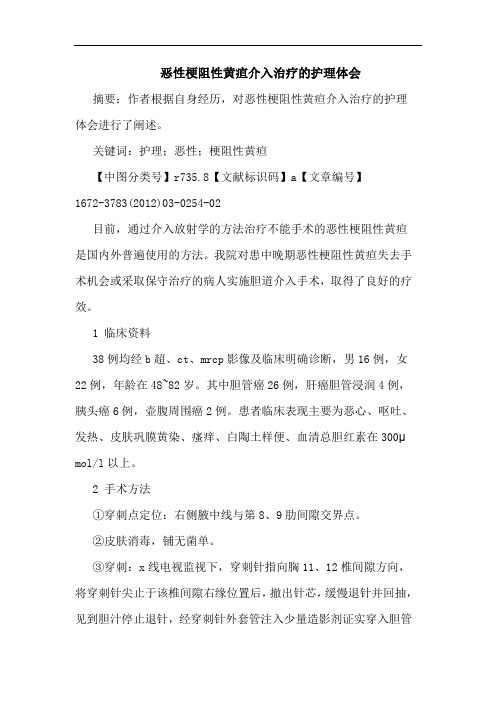 恶性梗阻性黄疸介入治疗的护理体会

摘要：作者根据自身经历，对恶性梗阻性黄疸介入治疗的护理体会进行了阐述。

关键词：护理；恶性；梗阻性黄疸

【中图分类号】r735.8【文献标识码】a【文章编号】1672-3783(2012)03-0254-02

目前，通过介入放射学的方法治疗不能手术的恶性梗阻性黄疸是国内外普遍使用的方法。我院对患中晚期恶性梗阻性黄疸失去手术机会或采取保守治疗的病人实施胆道介入手术，取得了良好的疗效。

1 临床资料

38例均经b超、ct、mrcp影像及临床明确诊断，男16例，女22例，年龄在48~82岁。其中胆管癌26例，肝癌胆管浸润4例，胰头癌6例，壶腹周围癌2例。患者临床表现主要为恶心、呕吐、发热、皮肤巩膜黄染、瘙痒、白陶土样便、血清总胆红素在300μmol/l以上。

2 手术方法

①穿刺点定位：右侧腋中线与第8、9肋间隙交界点。

②皮肤消毒，铺无菌单。

③穿刺：x线电视监视下，穿刺针指向胸11、12椎间隙方向，将穿刺针尖止于该椎间隙右缘位置后，撤出针芯，缓慢退针并回抽，见到胆汁停止退针，经穿刺针外套管注入少量造影剂证实穿入胆管